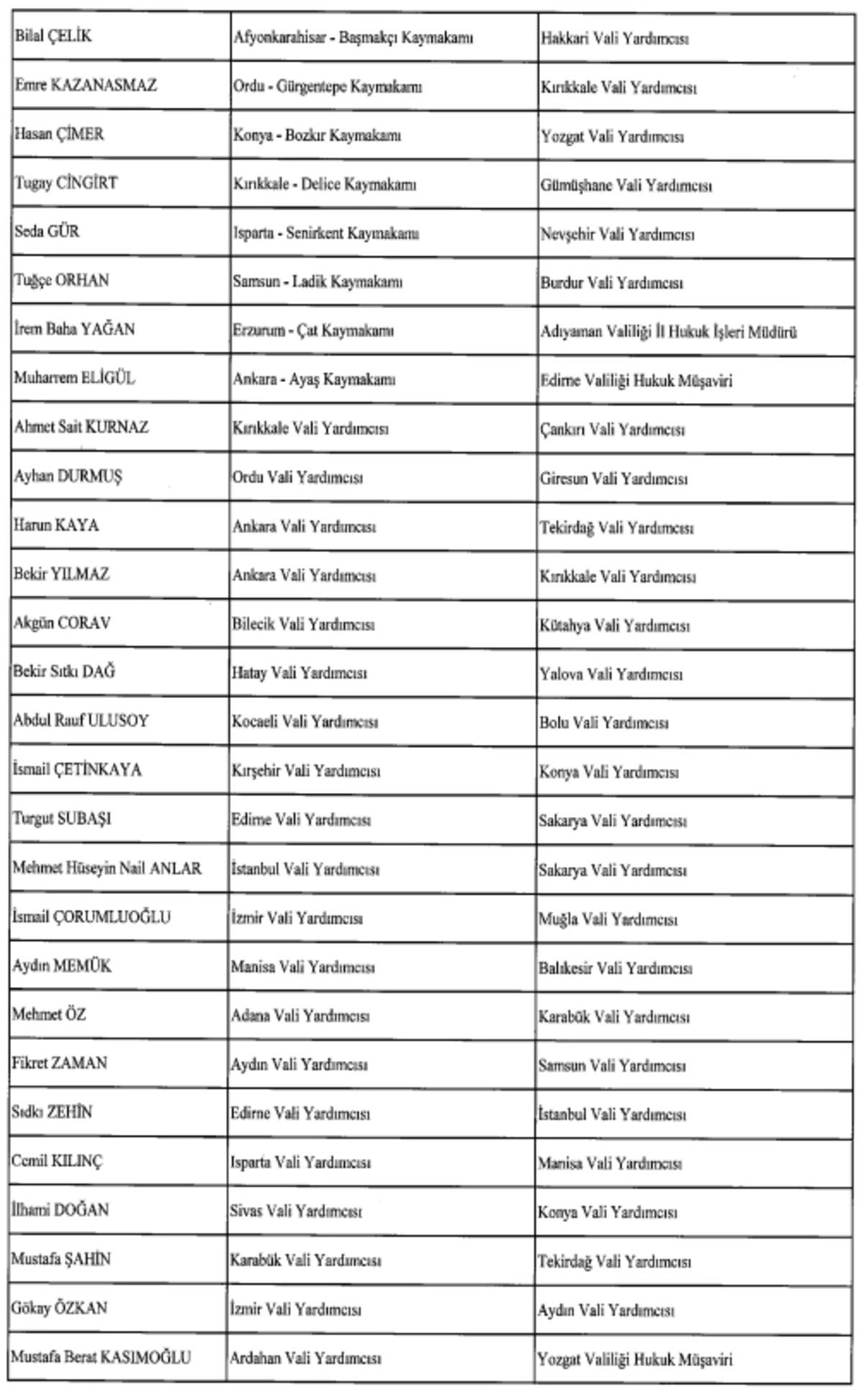 | Bilal ÇELİK | Afyonkarahisar - Başmakçı Kaymakamı | Hakkari Vali Yardımcısı |
|---|---|---|
| Emre KAZANASMAZ | Ordu - Gürgentepe Kaymakamı | Kırıkkale Vali Yardımcısı |
| Hasan ÇİMER | Konya - Bozkır Kaymakamı | Yozgat Vali Yardımcısı |
| Tugay CİNGİRT | Kırıkkale - Delice Kaymakamı | Gümüşhane Vali Yardımcısı |
| Seda GÜR | Isparta - Senirkent Kaymakamı | Nevşehir Vali Yardımcısı |
| Tuğçe ORHAN | Samsun - Ladik Kaymakamı | Burdur Vali Yardımcısı |
| İrem Baha YAĞAN | Erzurum - Çat Kaymakamı | Adıyaman Valiliği İl Hukuk İşleri Müdürü |
| Muharrem ELİGÜL | Ankara - Ayaş Kaymakamı | Edirne Valiliği Hukuk Müşaviri |
| Ahmet Sait KURNAZ | Kırıkkale Vali Yardımcısı | Çankırı Vali Yardımcısı |
| Ayhan DURMUŞ | Ordu Vali Yardımcısı | Giresun Vali Yardımcısı |
| Harun KAYA | Ankara Vali Yardımcısı | Tekirdağ Vali Yardımcısı |
| Bekir YILMAZ | Ankara Vali Yardımcısı | Kırıkkale Vali Yardımcısı |
| Akgün CORAV | Bilecik Vali Yardımcısı | Kütahya Vali Yardımcısı |
| Bekir Sıtkı DAĞ | Hatay Vali Yardımcısı | Yalova Vali Yardımcısı |
| Abdul Rauf ULUSOY | Kocaeli Vali Yardımcısı | Bolu Vali Yardımcısı |
| İsmail ÇETİNKAYA | Kırşehir Vali Yardımcısı | Konya Vali Yardımcısı |
| Turgut SUBAŞI | Edirne Vali Yardımcısı | Sakarya Vali Yardımcısı |
| Mehmet Hüseyin Nail ANLAR | İstanbul Vali Yardımcısı | Sakarya Vali Yardımcısı |
| İsmail ÇORUMLUOĞLU | İzmir Vali Yardımcısı | Muğla Vali Yardımcısı |
| Aydın MEMÜK | Manisa Vali Yardımcısı | Balıkesir Vali Yardımcısı |
| Mehmet ÖZ | Adana Vali Yardımcısı | Karabük Vali Yardımcısı |
| Fikret ZAMAN | Aydın Vali Yardımcısı | Samsun Vali Yardımcısı |
| Sıdkı ZEHİN | Edirne Vali Yardımcısı | İstanbul Vali Yardımcısı |
| Cemil KILINÇ | Isparta Vali Yardımcısı | Manisa Vali Yardımcısı |
| İlhami DOĞAN | Sivas Vali Yardımcısı | Konya Vali Yardımcısı |
| Mustafa ŞAHİN | Karabük Vali Yardımcısı | Tekirdağ Vali Yardımcısı |
| Gökay ÖZKAN | İzmir Vali Yardımcısı | Aydın Vali Yardımcısı |
| Mustafa Berat KASIMOĞLU | Ardahan Vali Yardımcısı | Yozgat Valiliği Hukuk Müşaviri |